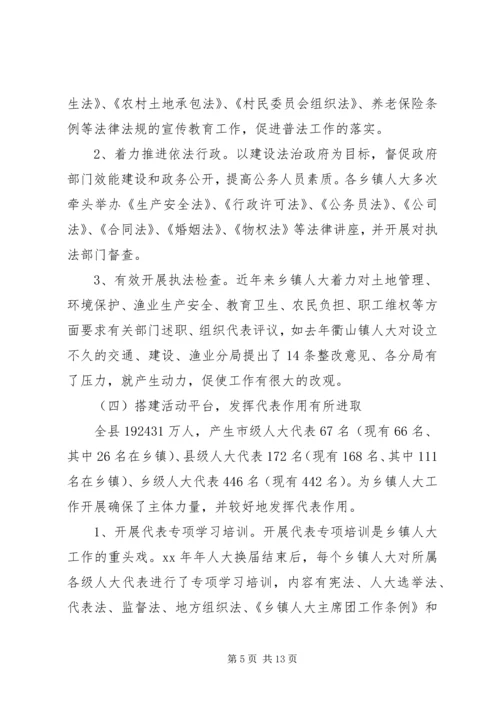 生法》、《农村土地承包法》、《村民委员会组织法》、养老保险条例等法律法规的宣传教育工作，促进普法工作的落实。

2、着力推进依法行政。以建设法治政府为目标，督促政府部门效能建设和政务公开，提高公务人员素质。各乡镇人大多次牵头举办《生产安全法》、《行政许可法》、《公务员法》、《公司法》、《合同法》、《婚姻法》、《物权法》等法律讲座，并开展对执法部门督查。

3、有效开展执法检查。近年来乡镇人大着力对土地管理、环境保护、渔业生产安全、教育卫生、农民负担、职工维权等方面要求有关部门述职、组织代表评议，如去年衢山镇人大对设立不久的交通、建设、渔业分局提出了14条整改意见、各分局有了压力，就产生动力，促使工作有很大的改观。

（四）搭建活动平台，发挥代表作用有所进取

全县192431万人，产生市级人大代表67名（现有66名、其中26名在乡镇）、县级人大代表172名（现有168名、其中111名在乡镇）、乡级人大代表446名（现有442名）。为乡镇人大工作开展确保了主体力量，并较好地发挥代表作用。

1、开展代表专项学习培训。开展代表专项培训是乡镇人大工作的重头戏。xx年年人大换届结束后，每个乡镇人大对所属各级人大代表进行了专项学习培训，内容有宪法、人大选举法、代表法、监督法、地方组织法、《乡镇人大主席团工作条例》和

第5页 共13页